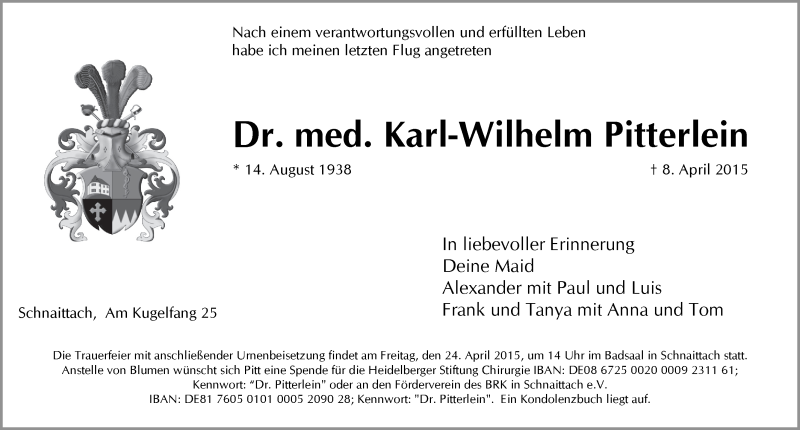 Nach einem verantwortungsvollen und erfüllten Leben
habe ich meinen letzten Flug angetreten

Dr. med. Karl-Wilhelm Pitterlein

* 14. August 1938

† 8. April 2015

In liebevoller Erinnerung
Deine Maid
Alexander mit Paul und Luis
Frank und Tanya mit Anna und Tom

Schnaittach, Am Kugelfang 25

Die Trauerfeier mit anschließender Urnenbeisetzung findet am Freitag, den 24. April 2015, um 14 Uhr im Badsaal in Schnaittach statt. Anstelle von Blumen wünscht sich Pitt eine Spende für die Heidelberger Stiftung Chirurgie IBAN: DE08 6725 0020 0009 2311 61; Kennwort: "Dr. Pitterlein" oder an den Förderverein des BRK in Schnaittach e.V. IBAN: DE81 7605 0101 0005 2090 28; Kennwort: "Dr. Pitterlein". Ein Kondolenzbuch liegt auf.